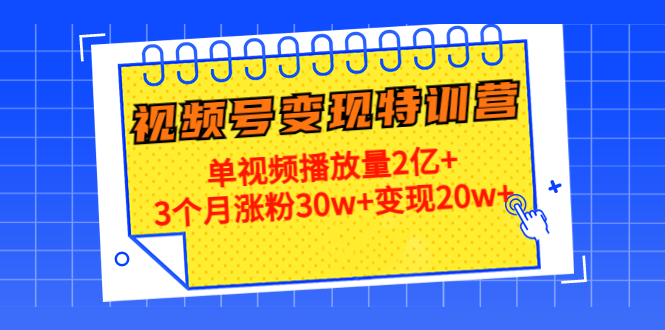 视频号变现特训营

单视频播放量2亿+
3个月涨粉30w+变现20w+